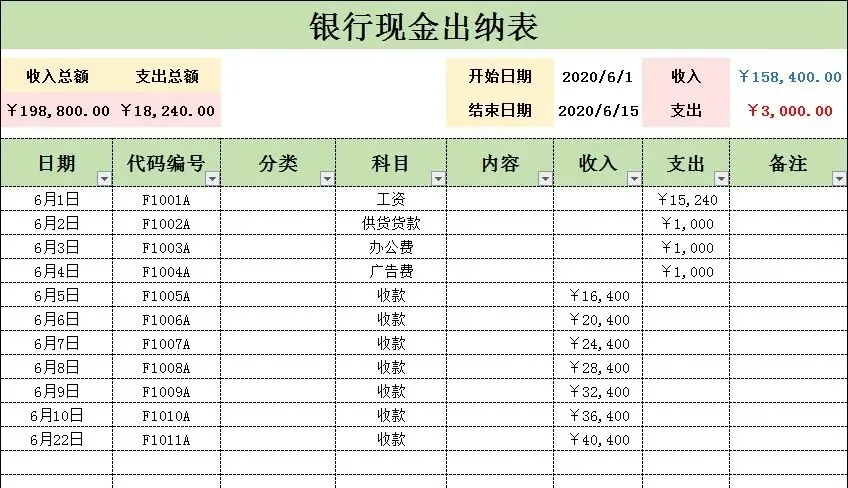 银行现金出纳表

| 收入总额 | 支出总额 |
|---|---|
| ￥198,800.00 | ￥18,240.00 |

| 开始日期 | 2020/6/1 | 收入 | ￥158,400.00 |
|---|---|---|---|
| 结束日期 | 2020/6/15 | 支出 | ￥3,000.00 |

| 日期 | 代码编号 | 分类 | 科目 | 内容 | 收入 | 支出 | 备注 |
|---|---|---|---|---|---|---|---|
| 6月1日 | F1001A | | 工资 | | | ￥15,240 | |
| 6月2日 | F1002A | | 供货货款 | | | ￥1,000 | |
| 6月3日 | F1003A | | 办公费 | | | ￥1,000 | |
| 6月4日 | F1004A | | 广告费 | | | ￥1,000 | |
| 6月5日 | F1005A | | 收款 | | ￥16,400 | | |
| 6月6日 | F1006A | | 收款 | | ￥20,400 | | |
| 6月7日 | F1007A | | 收款 | | ￥24,400 | | |
| 6月8日 | F1008A | | 收款 | | ￥28,400 | | |
| 6月9日 | F1009A | | 收款 | | ￥32,400 | | |
| 6月10日 | F1010A | | 收款 | | ￥36,400 | | |
| 6月22日 | F1011A | | 收款 | | ￥40,400 | | |